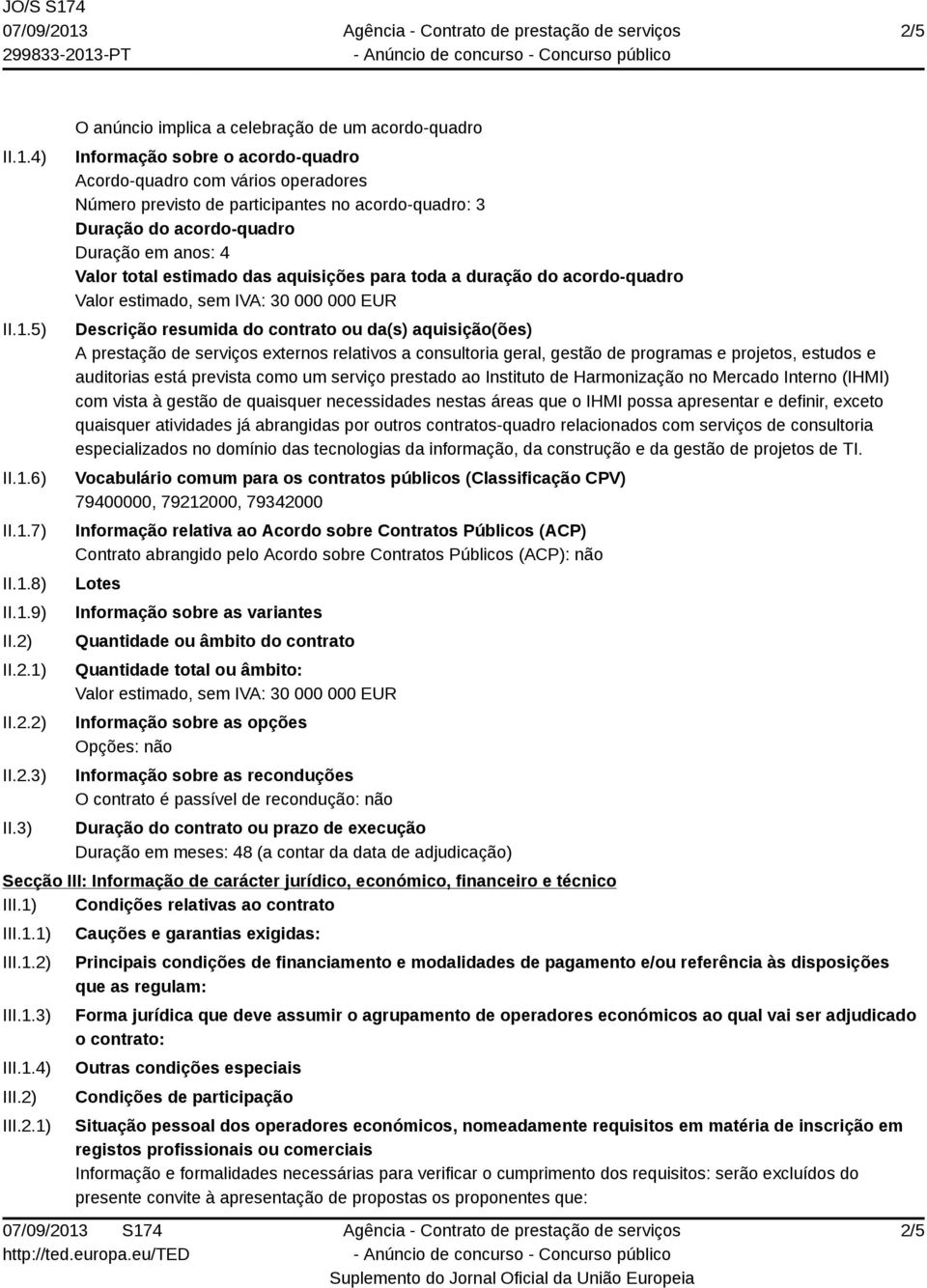 JO/S S174
07/09/2013
299833-2013-PT

Agência - Contrato de prestação de serviços
- Anúncio de concurso - Concurso público

2/5

O anúncio implica a celebração de um acordo-quadro

II.1.4) Informação sobre o acordo-quadro
Acordo-quadro com vários operadores
Número previsto de participantes no acordo-quadro: 3
Duração do acordo-quadro
Duração em anos: 4
Valor total estimado das aquisições para toda a duração do acordo-quadro
Valor estimado, sem IVA: 30 000 000 EUR

II.1.5) Descrição resumida do contrato ou da(s) aquisição(ões)
A prestação de serviços externos relativos a consultoria geral, gestão de programas e projetos, estudos e auditorias está prevista como um serviço prestado ao Instituto de Harmonização no Mercado Interno (IHMI) com vista à gestão de quaisquer necessidades nestas áreas que o IHMI possa apresentar e definir, exceto quaisquer atividades já abrangidas por outros contratos-quadro relacionados com serviços de consultoria especializados no domínio das tecnologias da informação, da construção e da gestão de projetos de TI.

II.1.6) Vocabulário comum para os contratos públicos (Classificação CPV)
79400000, 79212000, 79342000

II.1.7) Informação relativa ao Acordo sobre Contratos Públicos (ACP)
Contrato abrangido pelo Acordo sobre Contratos Públicos (ACP): não

II.1.8) Lotes

II.1.9) Informação sobre as variantes

II.2) Quantidade ou âmbito do contrato

II.2.1) Quantidade total ou âmbito:
Valor estimado, sem IVA: 30 000 000 EUR

II.2.2) Informação sobre as opções
Opções: não

II.2.3) Informação sobre as reconduções
O contrato é passível de recondução: não

II.3) Duração do contrato ou prazo de execução
Duração em meses: 48 (a contar da data de adjudicação)

Secção III: Informação de carácter jurídico, económico, financeiro e técnico

III.1) Condições relativas ao contrato

III.1.1) Cauções e garantias exigidas:

III.1.2) Principais condições de financiamento e modalidades de pagamento e/ou referência às disposições que as regulam:

III.1.3) Forma jurídica que deve assumir o agrupamento de operadores económicos ao qual vai ser adjudicado o contrato:

III.1.4) Outras condições especiais

III.2) Condições de participação

III.2.1) Situação pessoal dos operadores económicos, nomeadamente requisitos em matéria de inscrição em registos profissionais ou comerciais
Informação e formalidades necessárias para verificar o cumprimento dos requisitos: serão excluídos do presente convite à apresentação de propostas os proponentes que:

07/09/2013 S174
http://ted.europa.eu/TED

Agência - Contrato de prestação de serviços
- Anúncio de concurso - Concurso público
Suplemento do Jornal Oficial da União Europeia

2/5